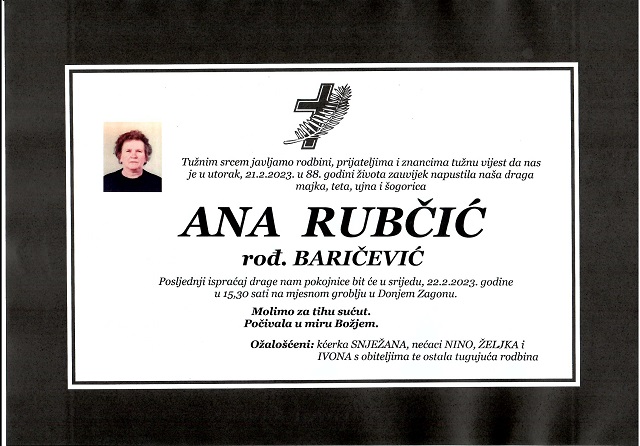 Tužnim srcem javljamo rodbini, prijateljima i znancima tužnu vijest da nas je u utorak, 21.2.2023. u 88. godini života zauvijek napustila naša draga majka, teta, ujna i šogorica

ANA RUBČIĆ

rođ. BARIČEVIĆ

Posljednji ispraćaj drage nam pokojnice bit će u srijedu, 22.2.2023. godine u 15,30 sati na mjesnom groblju u Donjem Zagonu.

Molimo za tihu sućut.
Počivala u miru Božjem.

Ožalošćeni: kćerka SNJEŽANA, nećaci NINO, ŽELJKA i IVONA s obiteljima te ostala tugujuća rodbina